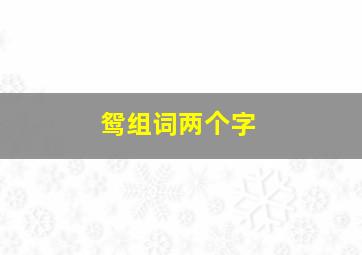 鸳组词两个字